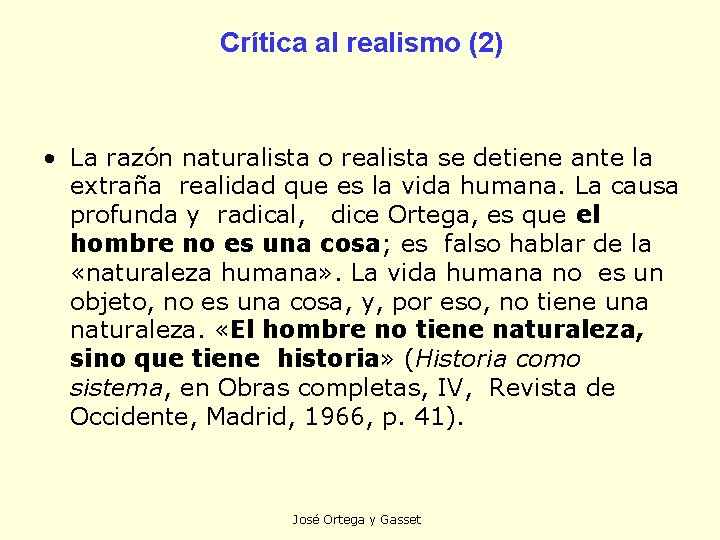 Crítica al realismo (2)

• La razón naturalista o realista se detiene ante la extraña realidad que es la vida humana. La causa profunda y radical, dice Ortega, es que el hombre no es una cosa; es falso hablar de la «naturaleza humana». La vida humana no es un objeto, no es una cosa, y, por eso, no tiene una naturaleza. «El hombre no tiene naturaleza, sino que tiene historia» (Historia como sistema, en Obras completas, IV, Revista de Occidente, Madrid, 1966, p. 41).

José Ortega y Gasset